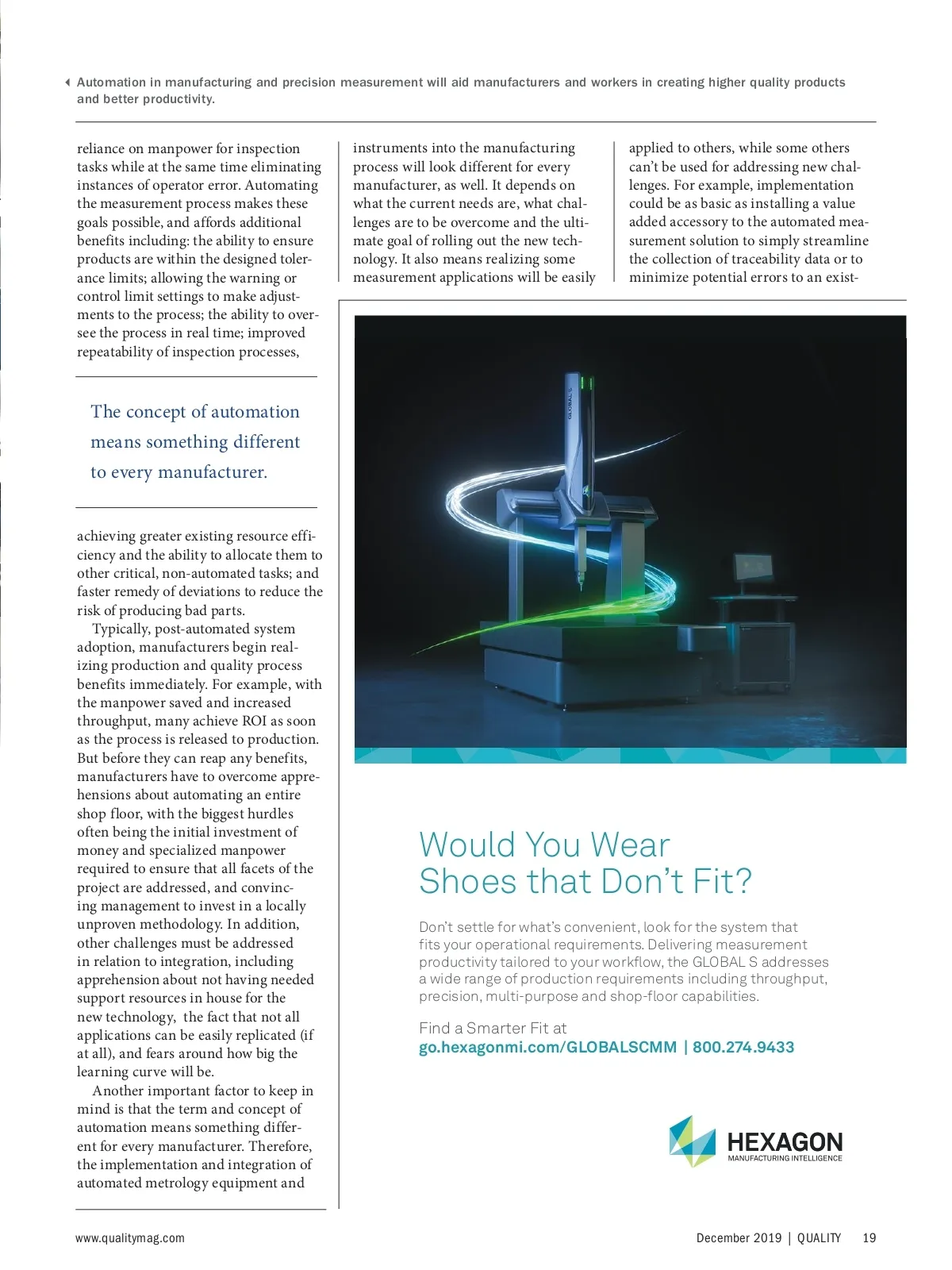 Automation in manufacturing and precision measurement will aid manufacturers and workers in creating higher quality products and better productivity.

reliance on manpower for inspection tasks while at the same time eliminating instances of operator error. Automating the measurement process makes these goals possible, and affords additional benefits including: the ability to ensure products are within the designed tolerance limits; allowing the warning or control limit settings to make adjustments to the process; the ability to oversee the process in real time; improved repeatability of inspection processes,

The concept of automation means something different to every manufacturer.

achieving greater existing resource efficiency and the ability to allocate them to other critical, non-automated tasks; and faster remedy of deviations to reduce the risk of producing bad parts.

Typically, post-automated system adoption, manufacturers begin realizing production and quality process benefits immediately. For example, with the manpower saved and increased throughput, many achieve ROI as soon as the process is released to production. But before they can reap any benefits, manufacturers have to overcome apprehensions about automating an entire shop floor, with the biggest hurdles often being the initial investment of money and specialized manpower required to ensure that all facets of the project are addressed, and convincing management to invest in a locally unproven methodology. In addition, other challenges must be addressed in relation to integration, including apprehension about not having needed support resources in house for the new technology, the fact that not all applications can be easily replicated (if at all), and fears around how big the learning curve will be.

Another important factor to keep in mind is that the term and concept of automation means something different for every manufacturer. Therefore, the implementation and integration of automated metrology equipment and

instruments into the manufacturing process will look different for every manufacturer, as well. It depends on what the current needs are, what challenges are to be overcome and the ultimate goal of rolling out the new technology. It also means realizing some measurement applications will be easily

applied to others, while some others can't be used for addressing new challenges. For example, implementation could be as basic as installing a value added accessory to the automated measurement solution to simply streamline the collection of traceability data or to minimize potential errors to an exist-

GLOBAL S

Would You Wear Shoes that Don't Fit?

Don't settle for what's convenient, look for the system that fits your operational requirements. Delivering measurement productivity tailored to your workflow, the GLOBAL S addresses a wide range of production requirements including throughput, precision, multi-purpose and shop-floor capabilities.

Find a Smarter Fit at
go.hexagonmi.com/GLOBALSCMM | 800.274.9433

HEXAGON
MANUFACTURING INTELLIGENCE

www.qualitymag.com

December 2019 | QUALITY 19